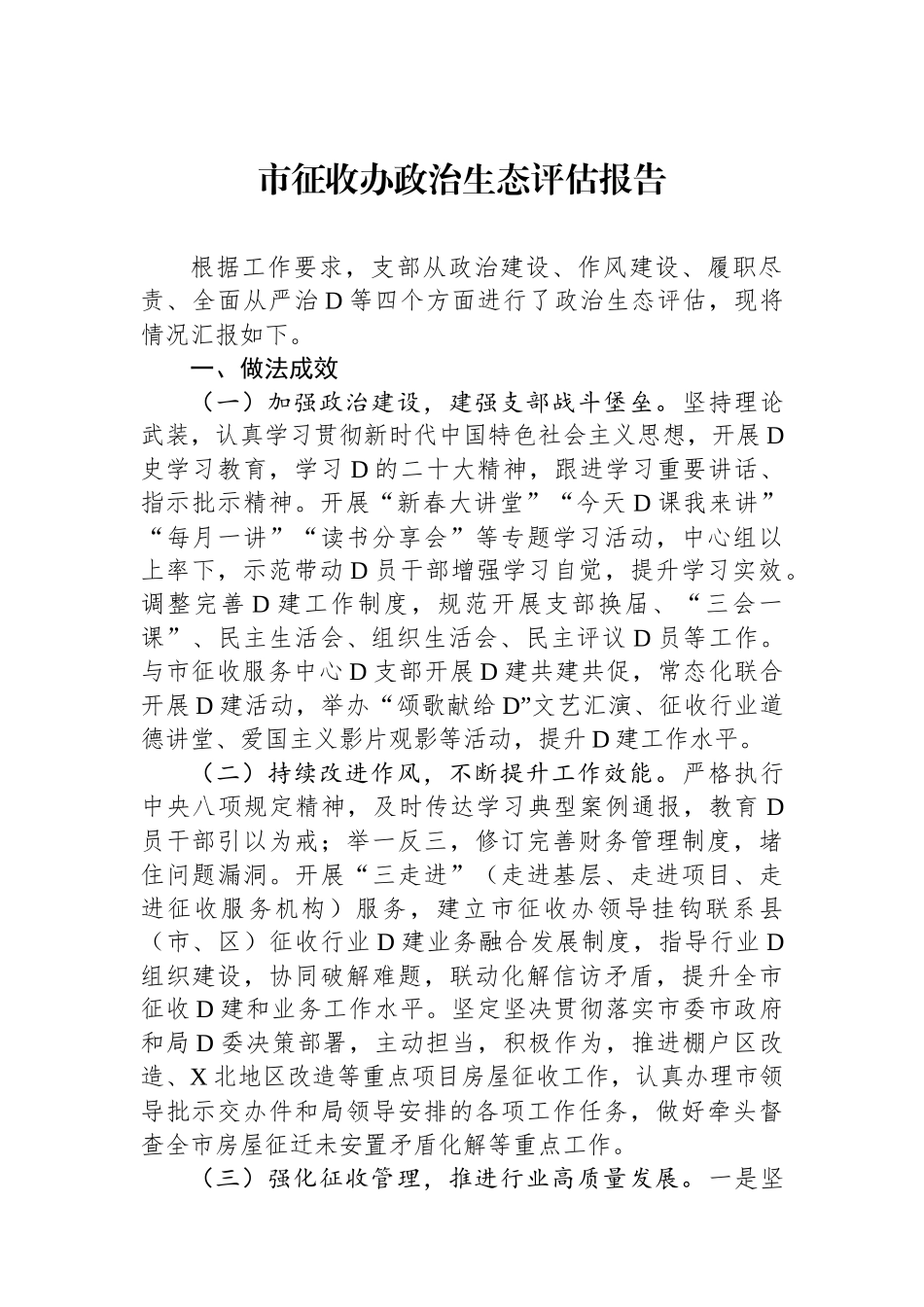 市征收办政治生态评估报告

根据工作要求，支部从政治建设、作风建设、履职尽责、全面从严治D等四个方面进行了政治生态评估，现将情况汇报如下。

一、做法成效

（一）加强政治建设，建强支部战斗堡垒。坚持理论武装，认真学习贯彻新时代中国特色社会主义思想，开展D史学习教育，学习D的二十大精神，跟进学习重要讲话、指示批示精神。开展“新春大讲堂”“今天D课我来讲”“每月一讲”“读书分享会”等专题学习活动，中心组以上率下，示范带动D员干部增强学习自觉，提升学习实效。调整完善D建工作制度，规范开展支部换届、“三会一课”、民主生活会、组织生活会、民主评议D员等工作。与市征收服务中心D支部开展D建共建共促，常态化联合开展D建活动，举办“颂歌献给D”文艺汇演、征收行业道德讲堂、爱国主义影片观影等活动，提升D建工作水平。

（二）持续改进作风，不断提升工作效能。严格执行中央八项规定精神，及时传达学习典型案例通报，教育D员干部引以为戒；举一反三，修订完善财务管理制度，堵住问题漏洞。开展“三走进”（走进基层、走进项目、走进征收服务机构）服务，建立市征收办领导挂钩联系县（市、区）征收行业D建业务融合发展制度，指导行业D组织建设，协同破解难题，联动化解信访矛盾，提升全市征收D建和业务工作水平。坚定坚决贯彻落实市委市政府和局D委决策部署，主动担当，积极作为，推进棚户区改造、X北地区改造等重点项目房屋征收工作，认真办理市领导批示交办件和局领导安排的各项工作任务，做好牵头督查全市房屋征迁未安置矛盾化解等重点工作。

（三）强化征收管理，推进行业高质量发展。一是坚